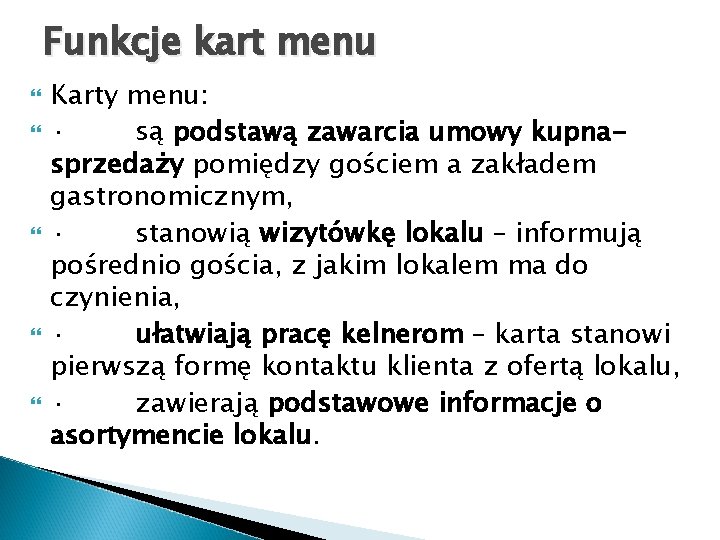 Funkcje kart menu

Karty menu:

· są podstawą zawarcia umowy kupna-sprzedaży pomiędzy gościem a zakładem gastronomicznym,

· stanowią wizytówkę lokalu – informują pośrednio gościa, z jakim lokalem ma do czynienia,

· ułatwiają pracę kelnerom – karta stanowi pierwszą formę kontaktu klienta z ofertą lokalu,

· zawierają podstawowe informacje o asortymencie lokalu.